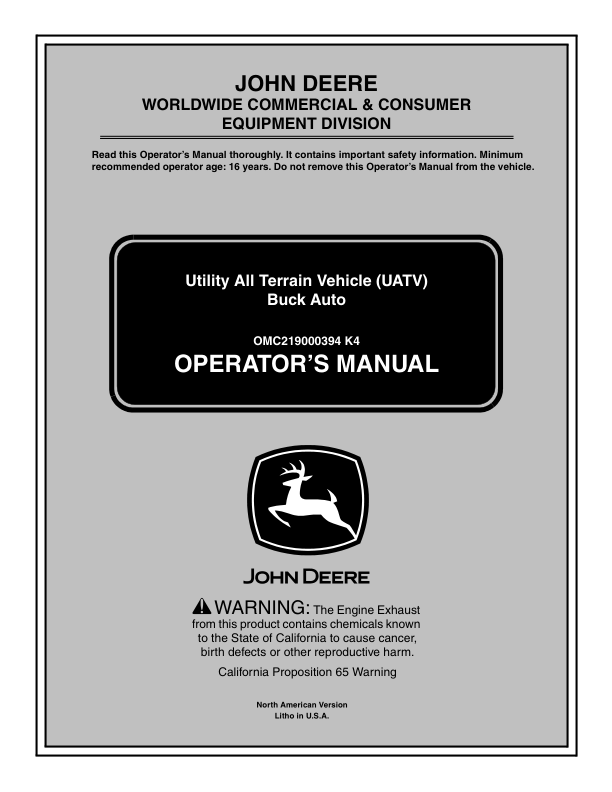 JOHN DEERE
WORLDWIDE COMMERCIAL & CONSUMER EQUIPMENT DIVISION

Read this Operator's Manual thoroughly. It contains important safety information. Minimum recommended operator age: 16 years. Do not remove this Operator's Manual from the vehicle.

Utility All Terrain Vehicle (UATV)
Buck Auto

OMC219000394 K4

OPERATOR'S MANUAL

JOHN DEERE

WARNING: The Engine Exhaust from this product contains chemicals known to the State of California to cause cancer, birth defects or other reproductive harm.

California Proposition 65 Warning

North American Version
Litho in U.S.A.